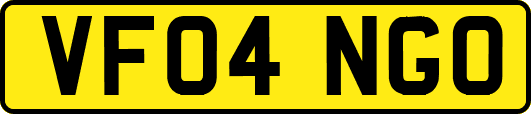 VF04 NGO